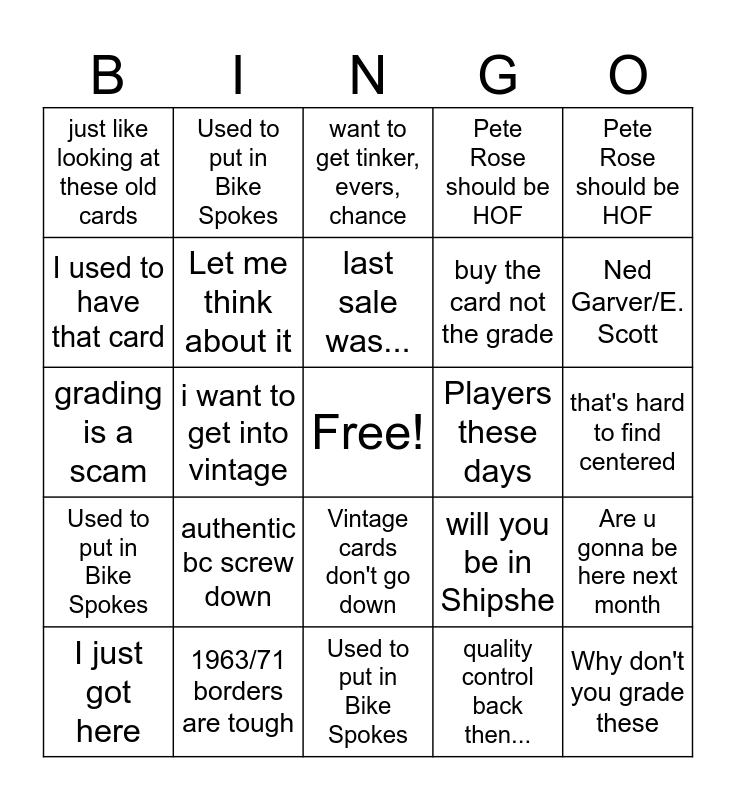 | B | I | N | G | O |
|---|---|---|---|---|
| just like looking at these old cards | Used to put in Bike Spokes | want to get tinker, evers, chance | Pete Rose should be HOF | Pete Rose should be HOF |
| I used to have that card | Let me think about it | last sale was... | buy the card not the grade | Ned Garver/E. Scott |
| grading is a scam | i want to get into vintage | Free! | Players these days | that's hard to find centered |
| Used to put in Bike Spokes | authentic bc screw down | Vintage cards don't go down | will you be in Shipshe | Are u gonna be here next month |
| I just got here | 1963/71 borders are tough | Used to put in Bike Spokes | quality control back then... | Why don't you grade these |